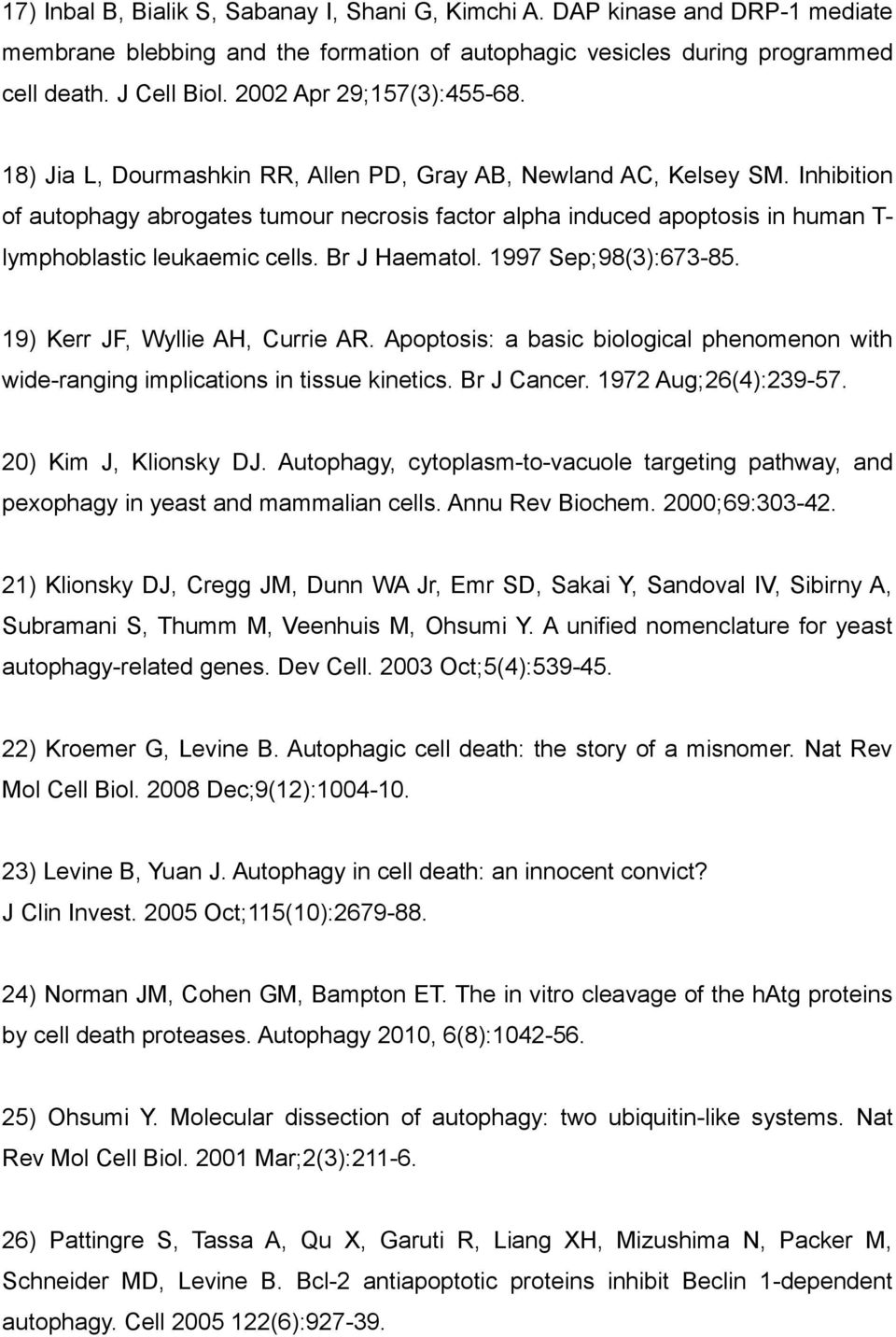 17) Inbal B, Bialik S, Sabanay I, Shani G, Kimchi A. DAP kinase and DRP-1 mediate membrane blebbing and the formation of autophagic vesicles during programmed cell death. J Cell Biol. 2002 Apr 29;157(3):455-68.

18) Jia L, Dourmashkin RR, Allen PD, Gray AB, Newland AC, Kelsey SM. Inhibition of autophagy abrogates tumour necrosis factor alpha induced apoptosis in human T-lymphoblastic leukaemic cells. Br J Haematol. 1997 Sep;98(3):673-85.

19) Kerr JF, Wyllie AH, Currie AR. Apoptosis: a basic biological phenomenon with wide-ranging implications in tissue kinetics. Br J Cancer. 1972 Aug;26(4):239-57.

20) Kim J, Klionsky DJ. Autophagy, cytoplasm-to-vacuole targeting pathway, and pexophagy in yeast and mammalian cells. Annu Rev Biochem. 2000;69:303-42.

21) Klionsky DJ, Cregg JM, Dunn WA Jr, Emr SD, Sakai Y, Sandoval IV, Sibirny A, Subramani S, Thumm M, Veenhuis M, Ohsumi Y. A unified nomenclature for yeast autophagy-related genes. Dev Cell. 2003 Oct;5(4):539-45.

22) Kroemer G, Levine B. Autophagic cell death: the story of a misnomer. Nat Rev Mol Cell Biol. 2008 Dec;9(12):1004-10.

23) Levine B, Yuan J. Autophagy in cell death: an innocent convict? J Clin Invest. 2005 Oct;115(10):2679-88.

24) Norman JM, Cohen GM, Bampton ET. The in vitro cleavage of the hAtg proteins by cell death proteases. Autophagy 2010, 6(8):1042-56.

25) Ohsumi Y. Molecular dissection of autophagy: two ubiquitin-like systems. Nat Rev Mol Cell Biol. 2001 Mar;2(3):211-6.

26) Pattingre S, Tassa A, Qu X, Garuti R, Liang XH, Mizushima N, Packer M, Schneider MD, Levine B. Bcl-2 antiapoptotic proteins inhibit Beclin 1-dependent autophagy. Cell 2005 122(6):927-39.